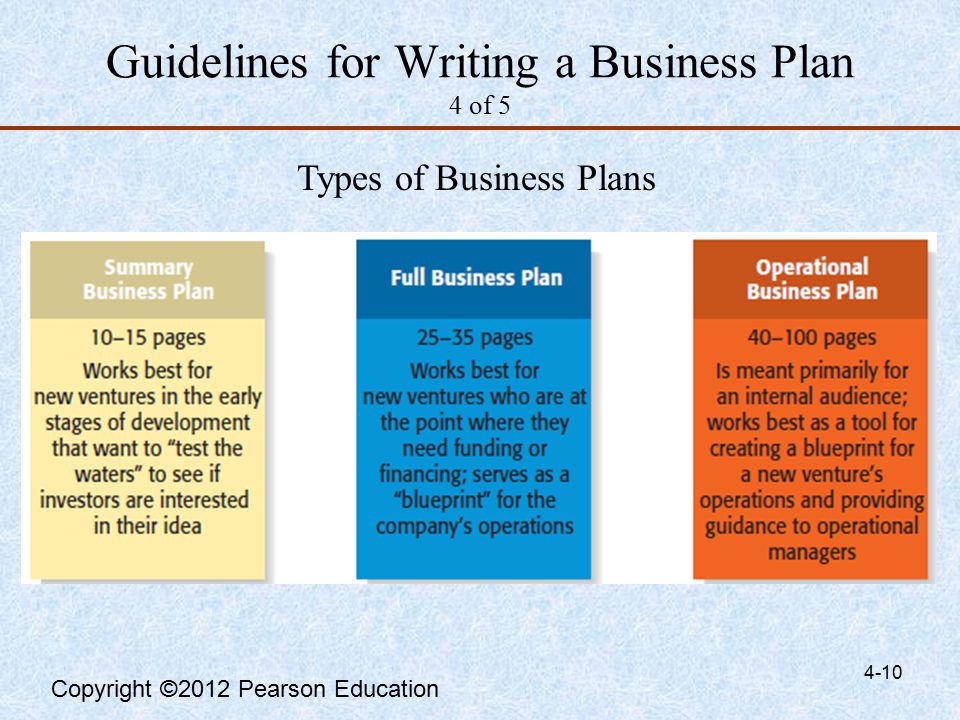 Guidelines for Writing a Business Plan
4 of 5

Types of Business Plans

Summary Business Plan

10–15 pages

Works best for new ventures in the early stages of development that want to "test the waters" to see if investors are interested in their idea

Full Business Plan

25–35 pages

Works best for new ventures who are at the point where they need funding or financing; serves as a "blueprint" for the company's operations

Operational Business Plan

40–100 pages

Is meant primarily for an internal audience; works best as a tool for creating a blueprint for a new venture's operations and providing guidance to operational managers

Copyright ©2012 Pearson Education

4-10